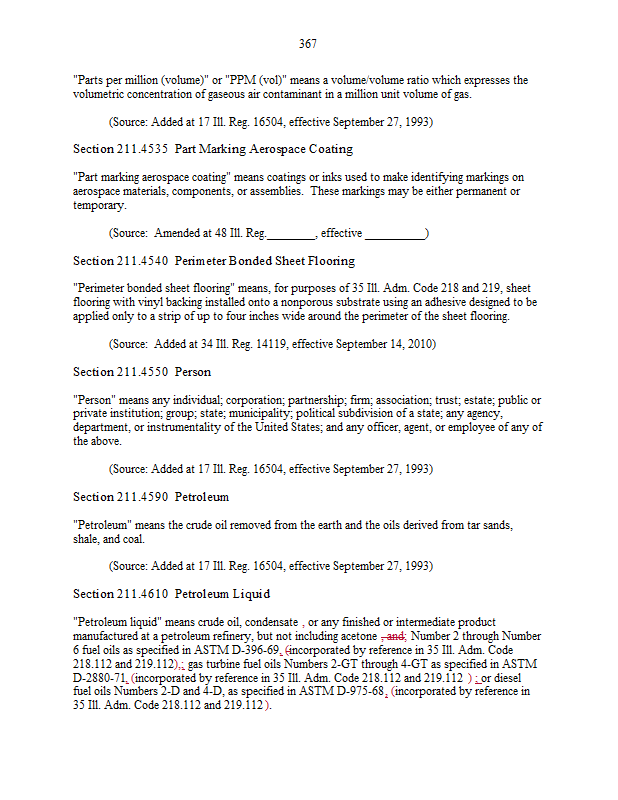 367

"Parts per million (volume)" or "PPM (vol)" means a volume/volume ratio which expresses the volumetric concentration of gaseous air contaminant in a million unit volume of gas.

(Source: Added at 17 Ill. Reg. 16504, effective September 27, 1993)

Section 211.4535 Part Marking Aerospace Coating

"Part marking aerospace coating" means coatings or inks used to make identifying markings on aerospace materials, components, or assemblies. These markings may be either permanent or temporary.

(Source: Amended at 48 Ill. Reg.________, effective __________)

Section 211.4540 Perimeter Bonded Sheet Flooring

"Perimeter bonded sheet flooring" means, for purposes of 35 Ill. Adm. Code 218 and 219, sheet flooring with vinyl backing installed onto a nonporous substrate using an adhesive designed to be applied only to a strip of up to four inches wide around the perimeter of the sheet flooring.

(Source: Added at 34 Ill. Reg. 14119, effective September 14, 2010)

Section 211.4550 Person

"Person" means any individual; corporation; partnership; firm; association; trust; estate; public or private institution; group; state; municipality; political subdivision of a state; any agency, department, or instrumentality of the United States; and any officer, agent, or employee of any of the above.

(Source: Added at 17 Ill. Reg. 16504, effective September 27, 1993)

Section 211.4590 Petroleum

"Petroleum" means the crude oil removed from the earth and the oils derived from tar sands, shale, and coal.

(Source: Added at 17 Ill. Reg. 16504, effective September 27, 1993)

Section 211.4610 Petroleum Liquid

"Petroleum liquid" means crude oil, condensate , or any finished or intermediate product manufactured at a petroleum refinery, but not including acetone , and; Number 2 through Number 6 fuel oils as specified in ASTM D-396-69, (incorporated by reference in 35 Ill. Adm. Code 218.112 and 219.112),; gas turbine fuel oils Numbers 2-GT through 4-GT as specified in ASTM D-2880-71, (incorporated by reference in 35 Ill. Adm. Code 218.112 and 219.112 ) ; or diesel fuel oils Numbers 2-D and 4-D, as specified in ASTM D-975-68, (incorporated by reference in 35 Ill. Adm. Code 218.112 and 219.112).